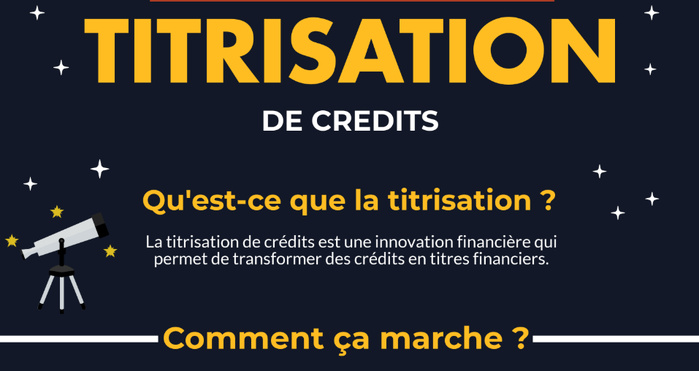 TITRISATION

DE CREDITS

Qu'est-ce que la titrisation ?

La titrisation de crédits est une innovation financière qui permet de transformer des crédits en titres financiers.

Comment ça marche ?